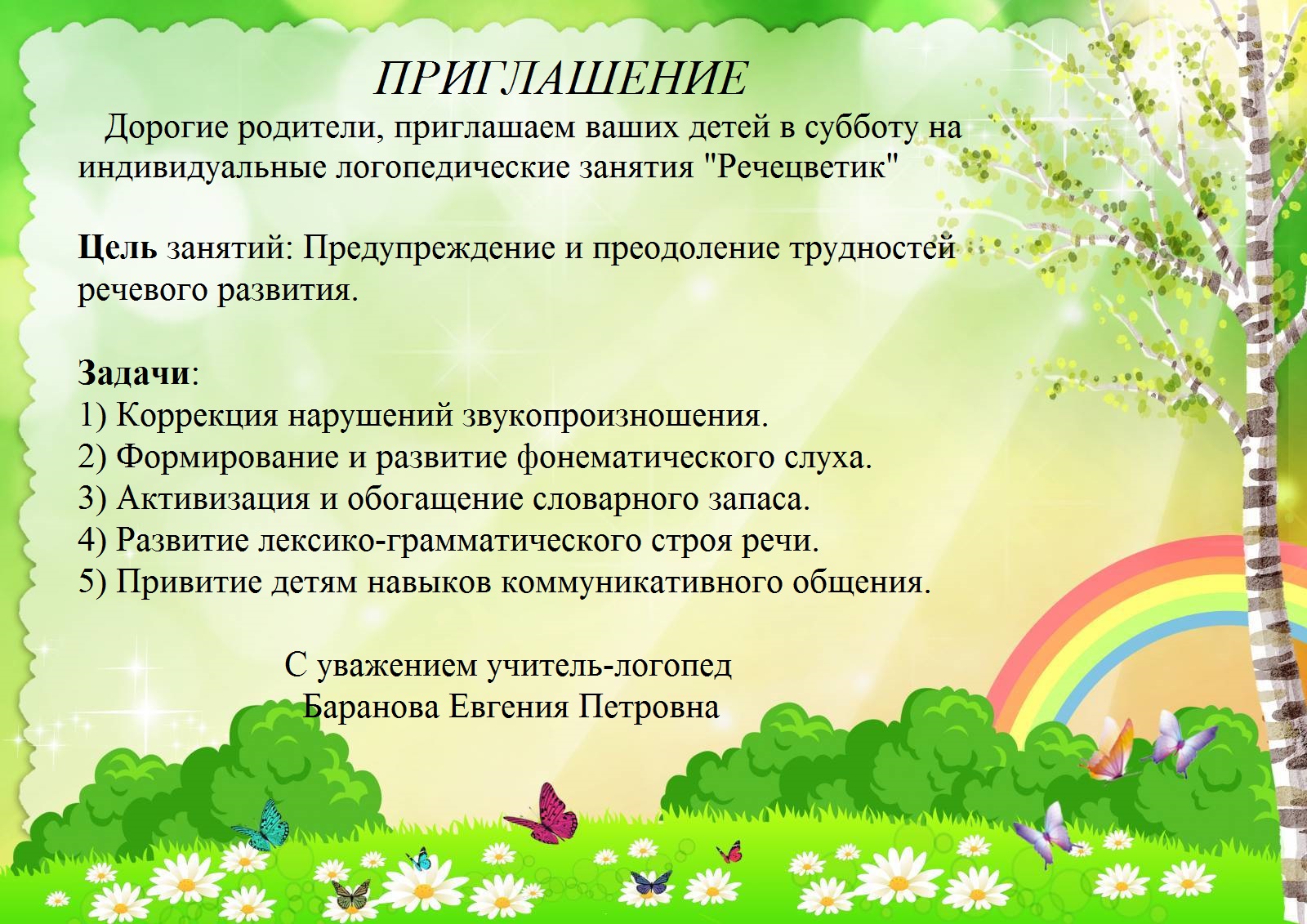 ПРИГЛАШЕНИЕ

Дорогие родители, приглашаем ваших детей в субботу на индивидуальные логопедические занятия "Речецветик"

Цель занятий: Предупреждение и преодоление трудностей речевого развития.

Задачи:
1) Коррекция нарушений звукопроизношения.
2) Формирование и развитие фонематического слуха.
3) Активизация и обогащение словарного запаса.
4) Развитие лексико-грамматического строя речи.
5) Привитие детям навыков коммуникативного общения.

С уважением учитель-логопед
Баранова Евгения Петровна